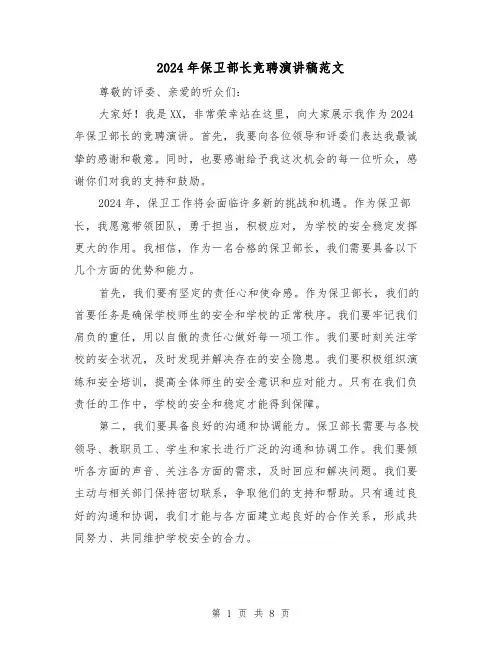 2024年保卫部长竞聘演讲稿范文

尊敬的评委、亲爱的听众们：

大家好！我是XX，非常荣幸站在这里，向大家展示我作为2024年保卫部长的竞聘演讲。首先，我要向各位领导和评委们表达我最诚挚的感谢和敬意。同时，也要感谢给予我这次机会的每一位听众，感谢你们对我的支持和鼓励。

2024年，保卫工作将会面临许多新的挑战和机遇。作为保卫部长，我愿意带领团队，勇于担当，积极应对，为学校的安全稳定发挥更大的作用。我相信，作为一名合格的保卫部长，我们需要具备以下几个方面的优势和能力。

首先，我们要有坚定的责任心和使命感。作为保卫部长，我们的首要任务是确保学校师生的安全和学校的正常秩序。我们要牢记我们肩负的重任，用以自傲的责任心做好每一项工作。我们要时刻关注学校的安全状况，及时发现并解决存在的安全隐患。我们要积极组织演练和安全培训，提高全体师生的安全意识和应对能力。只有在我们负责任的工作中，学校的安全和稳定才能得到保障。

第二，我们要具备良好的沟通和协调能力。保卫部长需要与各校领导、教职员工、学生和家长进行广泛的沟通和协调工作。我们要倾听各方面的声音、关注各方面的需求，及时回应和解决问题。我们要主动与相关部门保持密切联系，争取他们的支持和帮助。只有通过良好的沟通和协调，我们才能与各方面建立起良好的合作关系，形成共同努力、共同维护学校安全的合力。

第 1 页 共 8 页